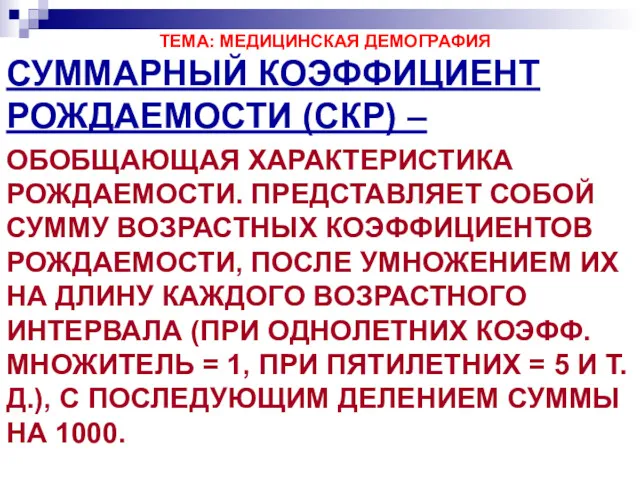 ТЕМА: МЕДИЦИНСКАЯ ДЕМОГРАФИЯ

СУММАРНЫЙ КОЭФФИЦИЕНТ РОЖДАЕМОСТИ (СКР) –

ОБОБЩАЮЩАЯ ХАРАКТЕРИСТИКА РОЖДАЕМОСТИ. ПРЕДСТАВЛЯЕТ СОБОЙ СУММУ ВОЗРАСТНЫХ КОЭФФИЦИЕНТОВ РОЖДАЕМОСТИ, ПОСЛЕ УМНОЖЕНИЕМ ИХ НА ДЛИНУ КАЖДОГО ВОЗРАСТНОГО ИНТЕРВАЛА (ПРИ ОДНОЛЕТНИХ КОЭФФ. МНОЖИТЕЛЬ = 1, ПРИ ПЯТИЛЕТНИХ = 5 И Т. Д.), С ПОСЛЕДУЮЩИМ ДЕЛЕНИЕМ СУММЫ НА 1000.